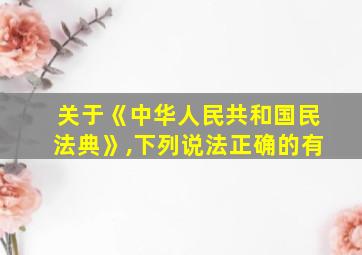 关于《中华人民共和国民法典》,下列说法正确的有